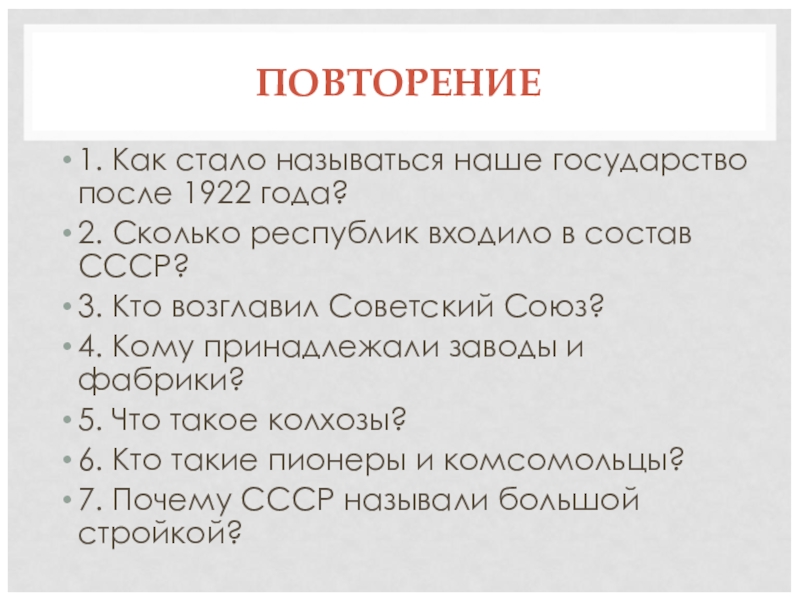 ПОВТОРЕНИЕ

• 1. Как стало называться наше государство после 1922 года?
• 2. Сколько республик входило в состав СССР?
• 3. Кто возглавил Советский Союз?
• 4. Кому принадлежали заводы и фабрики?
• 5. Что такое колхозы?
• 6. Кто такие пионеры и комсомольцы?
• 7. Почему СССР называли большой стройкой?